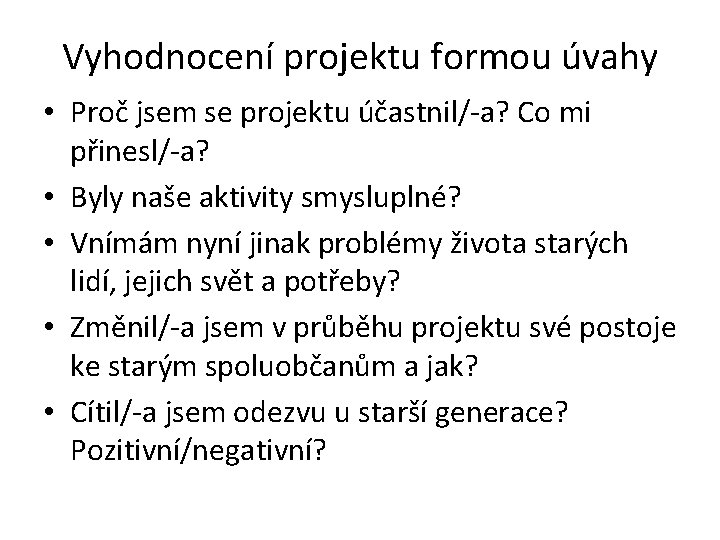 Vyhodnocení projektu formou úvahy

• Proč jsem se projektu účastnil/-a? Co mi přinesl/-a?
• Byly naše aktivity smysluplné?
• Vnímám nyní jinak problémy života starých lidí, jejich svět a potřeby?
• Změnil/-a jsem v průběhu projektu své postoje ke starým spoluobčanům a jak?
• Cítil/-a jsem odezvu u starší generace? Pozitivní/negativní?